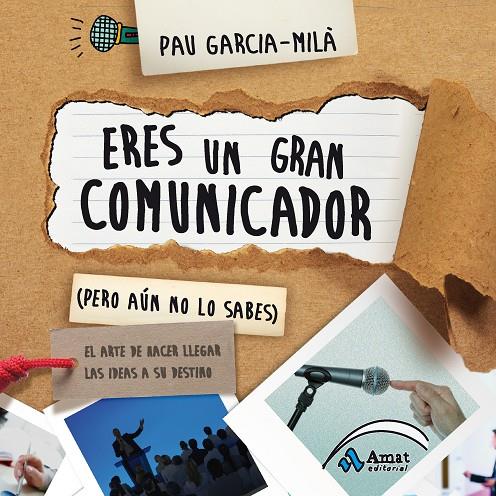 PAU GARCIA-MILÀ

ERES UN GRAN COMUNICADOR

(PERO AÚN NO LO SABES)

EL ARTE DE HACER LLEGAR LAS IDEAS A SU DESTINO

Amat editorial